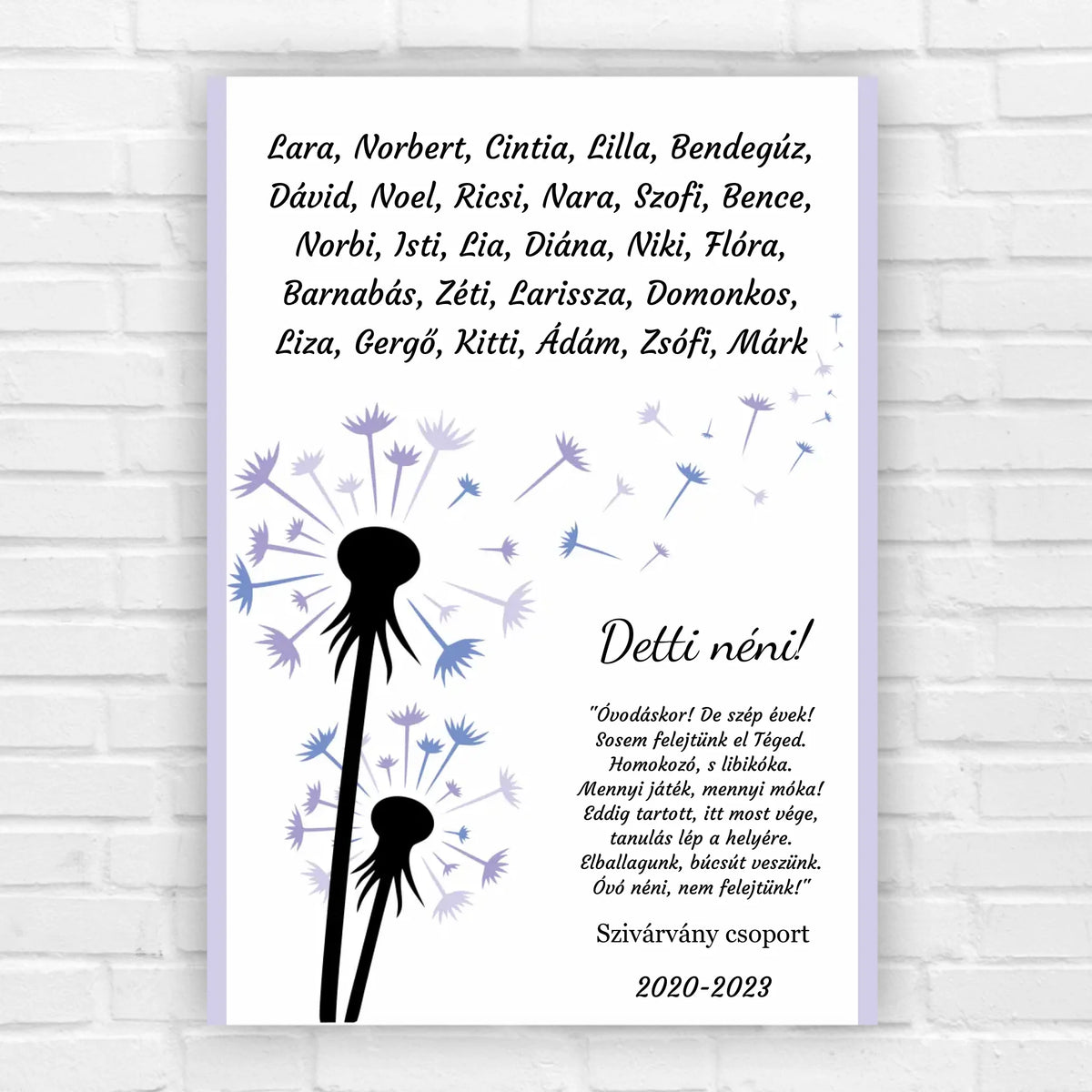 Lara, Norbert, Cintia, Lilla, Bendegúz, Dávid, Noel, Ricsi, Nara, Szofi, Bence, Norbi, Isti, Lia, Diána, Niki, Flóra, Barnabás, Zéti, Larissza, Domonkos, Liza, Gergő, Kitti, Ádám, Zsófi, Márk

Detti néni!

"Óvodáskor! De szép évek!
Sosem felejtünk el Téged.
Homokozó, s libikóka.
Mennyi játék, mennyi móka!
Eddig tartott, itt most vége,
tanulás lép a helyére.
Elballagunk, búcsút veszünk.
Óvó néni, nem felejtünk!"

Szivárvány csoport

2020-2023